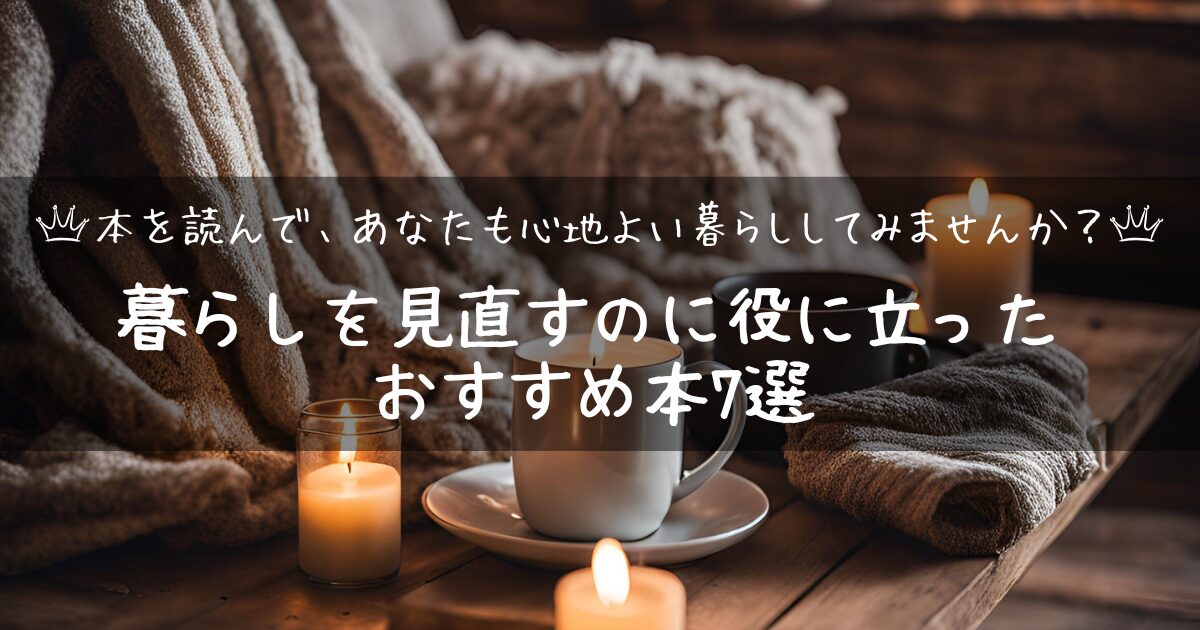 本を読んで、あなたも心地よい暮らししてみませんか？

暮らしを見直すのに役に立った
おすすめ本7選